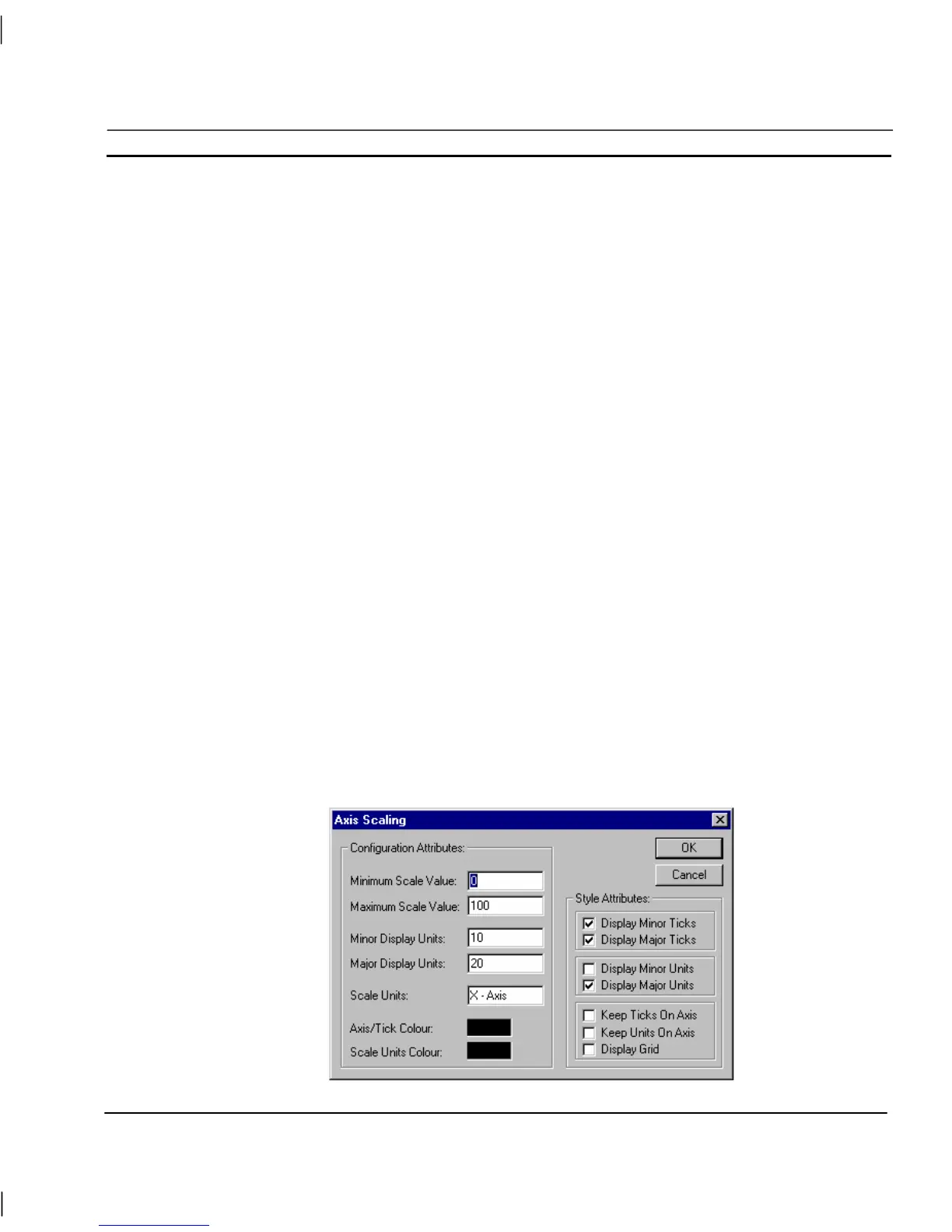 Axis Scaling

Configuration Attributes:

Minimum Scale Value: 0

Maximum Scale Value: 100

Minor Display Units: 10

Major Display Units: 20

Scale Units: X - Axis

Axis/Tick Colour:

Scale Units Colour:

OK

Cancel

Style Attributes:

Display Minor Ticks

Display Major Ticks

Display Minor Units

Display Major Units

Keep Ticks On Axis

Keep Units On Axis

Display Grid